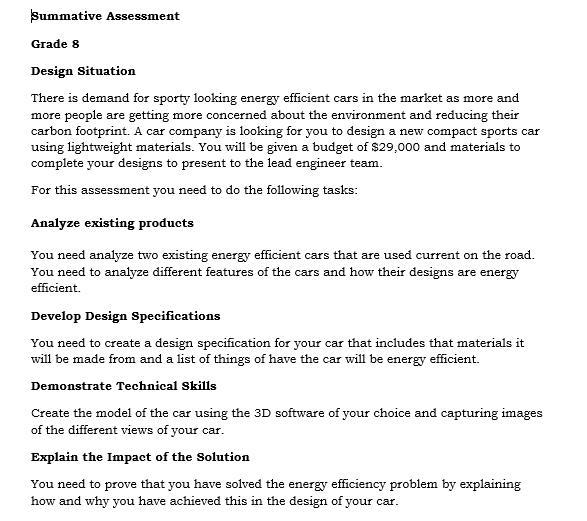 Summative Assessment

Grade 8

Design Situation

There is demand for sporty looking energy efficient cars in the market as more and more people are getting more concerned about the environment and reducing their carbon footprint. A car company is looking for you to design a new compact sports car using lightweight materials. You will be given a budget of $29,000 and materials to complete your designs to present to the lead engineer team.

For this assessment you need to do the following tasks:

Analyze existing products

You need analyze two existing energy efficient cars that are used current on the road. You need to analyze different features of the cars and how their designs are energy efficient.

Develop Design Specifications

You need to create a design specification for your car that includes that materials it will be made from and a list of things of have the car will be energy efficient.

Demonstrate Technical Skills

Create the model of the car using the 3D software of your choice and capturing images of the different views of your car.

Explain the Impact of the Solution

You need to prove that you have solved the energy efficiency problem by explaining how and why you have achieved this in the design of your car.